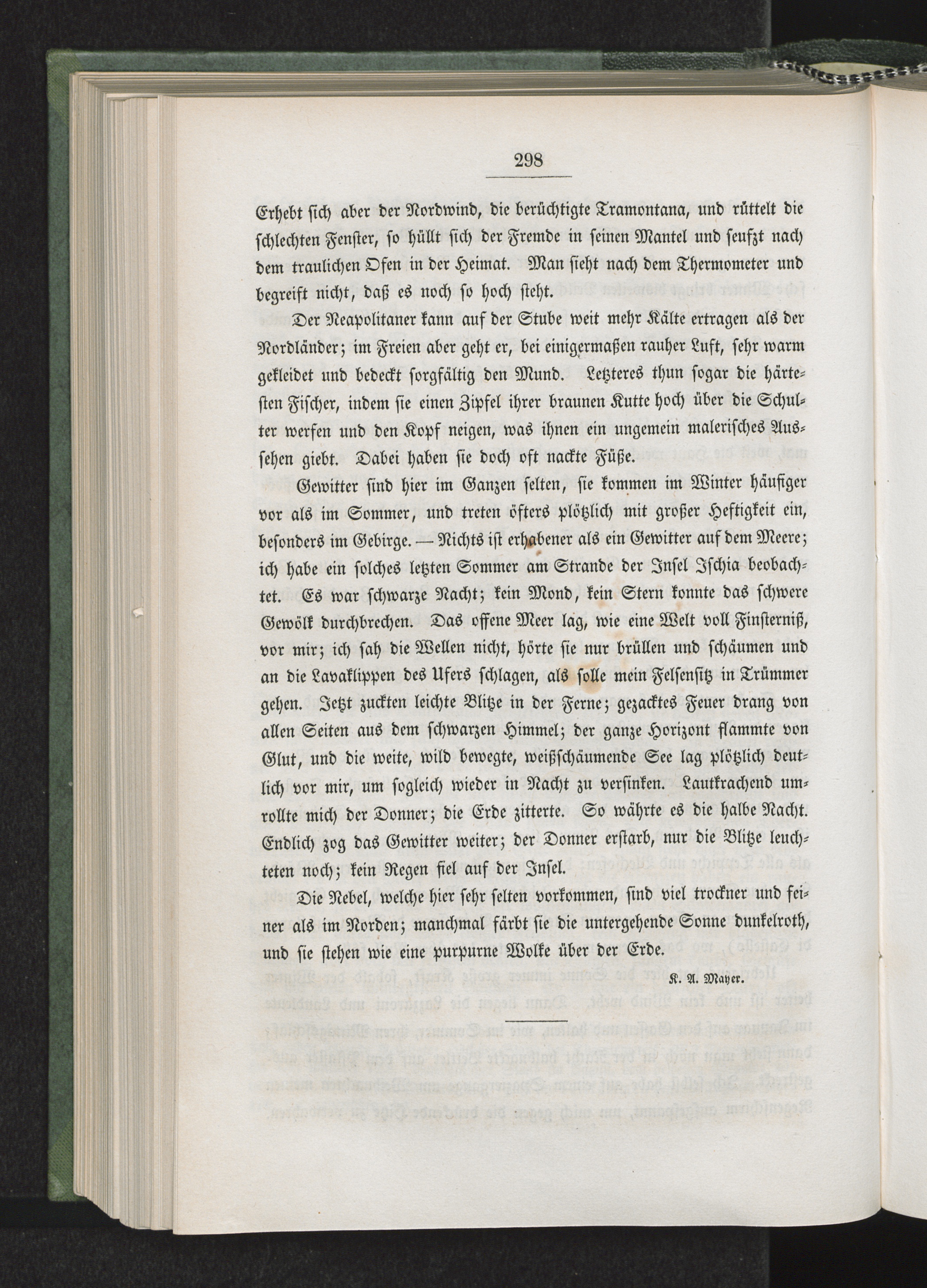 298

Erhebt sich aber der Nordwind, die berüchtigte Tramontana, und rüttelt die schlechten Fenster, so hüllt sich der Fremde in seinen Mantel und seufzt nach dem traulichen Ofen in der Heimat. Man sieht nach dem Thermometer und begreift nicht, daß es noch so hoch steht.

Der Neapolitaner kann auf der Stube weit mehr Kälte ertragen als der Nordländer; im Freien aber geht er, bei einigermaßen rauher Luft, sehr warm gekleidet und bedeckt sorgfältig den Mund. Letzteres thun sogar die härtesten Fischer, indem sie einen Zipfel ihrer braunen Kutte hoch über die Schulter werfen und den Kopf neigen, was ihnen ein ungemein malerisches Aussehen giebt. Dabei haben sie doch oft nackte Füße.

Gewitter sind hier im Ganzen selten, sie kommen im Winter häufiger vor als im Sommer, und treten öfters plötzlich mit großer Heftigkeit ein, besonders im Gebirge. — Nichts ist erhabener als ein Gewitter auf dem Meere; ich habe ein solches letzten Sommer am Strande der Insel Ischia beobachtet. Es war schwarze Nacht; kein Mond, kein Stern konnte das schwere Gewölk durchbrechen. Das offene Meer lag, wie eine Welt voll Finsterniß, vor mir; ich sah die Wellen nicht, hörte sie nur brüllen und schäumen und an die Lavaklippen des Ufers schlagen, als solle mein Felsensitz in Trümmer gehen. Jetzt zuckten leichte Blitze in der Ferne; gezacktes Feuer drang von allen Seiten aus dem schwarzen Himmel; der ganze Horizont flammte von Glut, und die weite, wild bewegte, weißschäumende See lag plötzlich deutlich vor mir, um sogleich wieder in Nacht zu versinken. Lautkrachend umrollte mich der Donner; die Erde zitterte. So währte es die halbe Nacht. Endlich zog das Gewitter weiter; der Donner erstarb, nur die Blitze leuchteten noch; kein Regen fiel auf der Insel.

Die Nebel, welche hier sehr selten vorkommen, sind viel trockner und feiner als im Norden; manchmal färbt sie die untergehende Sonne dunkelroth, und sie stehen wie eine purpurne Wolke über der Erde.

K. A. Mayer.